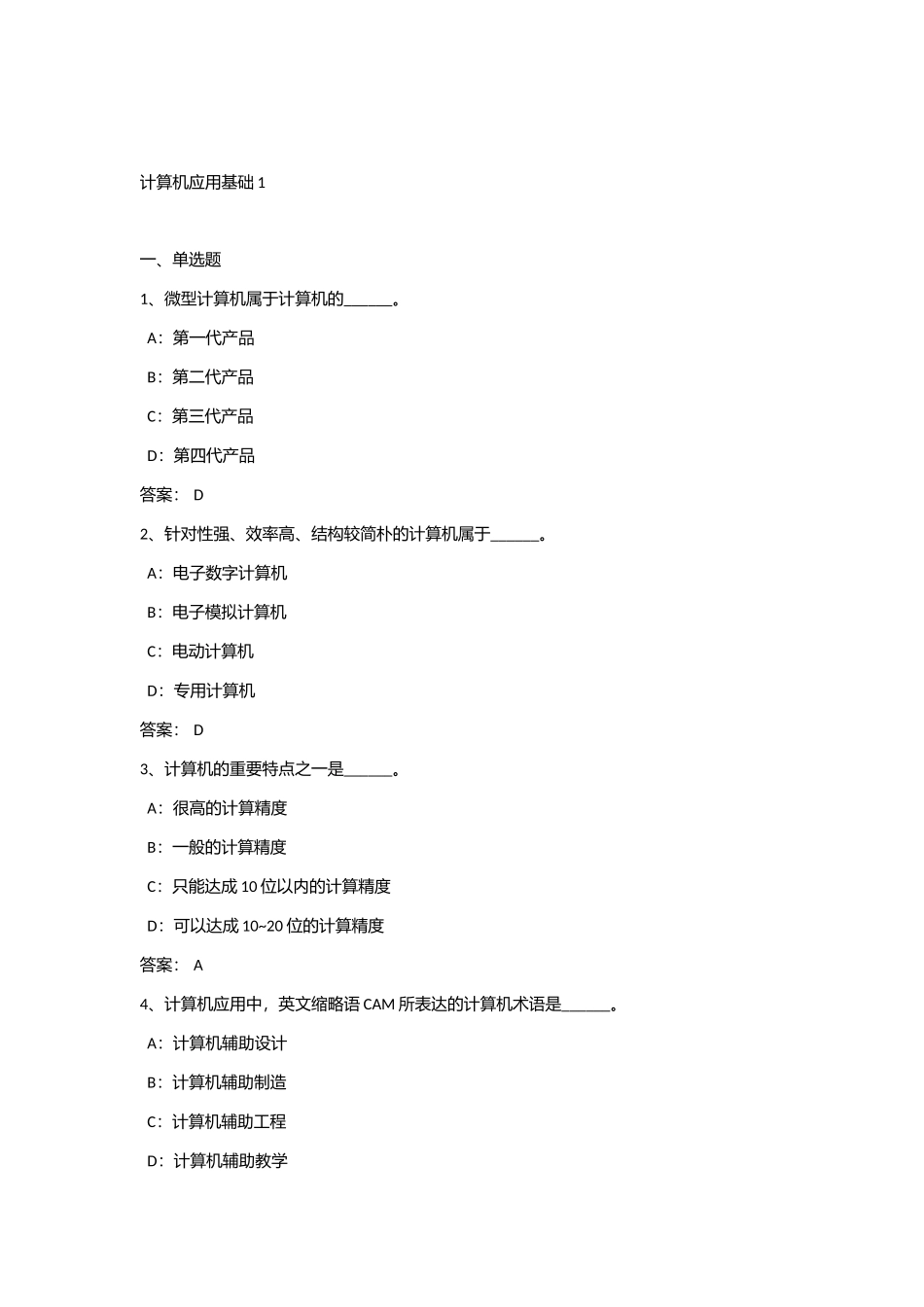 计算机应用基础 1

一、单选题

1、微型计算机属于计算机的______。

A：第一代产品

B：第二代产品

C：第三代产品

D：第四代产品

答案： D

2、针对性强、效率高、结构较简朴的计算机属于______。

A：电子数字计算机

B：电子模拟计算机

C：电动计算机

D：专用计算机

答案： D

3、计算机的重要特点之一是______。

A：很高的计算精度

B：一般的计算精度

C：只能达成 10 位以内的计算精度

D：可以达成 10~20 位的计算精度

答案： A

4、计算机应用中，英文缩略语 CAM 所表达的计算机术语是______。

A：计算机辅助设计

B：计算机辅助制造

C：计算机辅助工程

D：计算机辅助教学